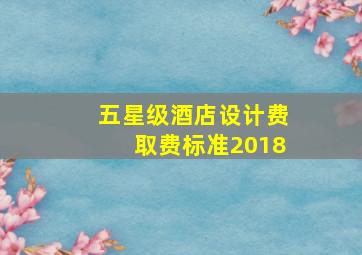 五星级酒店设计费取费标准2018